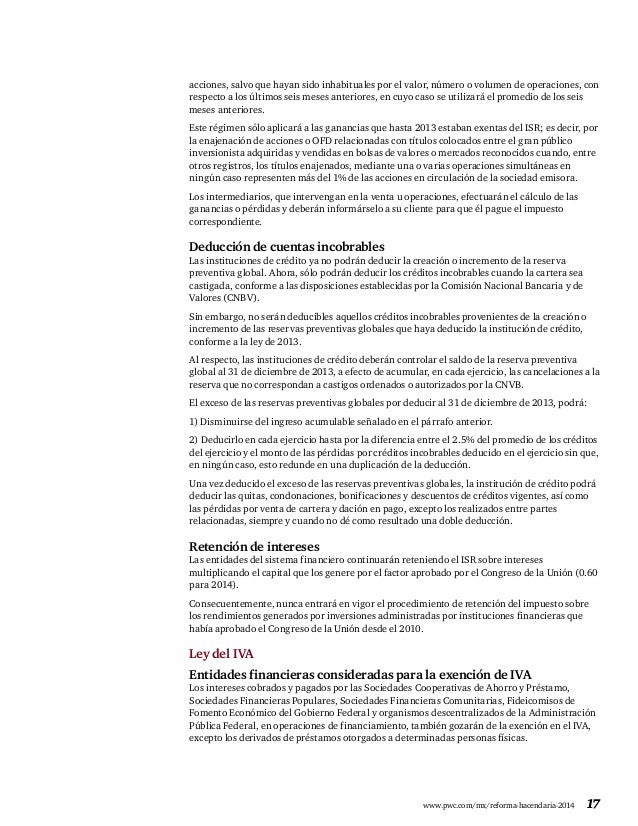 acciones, salvo que hayan sido inhabituales por el valor, número o volumen de operaciones, con respecto a los últimos seis meses anteriores, en cuyo caso se utilizará el promedio de los seis meses anteriores.

Este régimen sólo aplicará a las ganancias que hasta 2013 estaban exentas del ISR; es decir, por la enajenación de acciones o OFD relacionadas con títulos colocados entre el gran público inversionista adquiridas y vendidas en bolsas de valores o mercados reconocidos cuando, entre otros registros, los títulos enajenados, mediante una o varias operaciones simultáneas en ningún caso representen más del 1% de las acciones en circulación de la sociedad emisora.

Los intermediarios, que intervengan en la venta u operaciones, efectuarán el cálculo de las ganancias o pérdidas y deberán informárselo a su cliente para que él pague el impuesto correspondiente.

Deducción de cuentas incobrables
Las instituciones de crédito ya no podrán deducir la creación o incremento de la reserva preventiva global. Ahora, sólo podrán deducir los créditos incobrables cuando la cartera sea castigada, conforme a las disposiciones establecidas por la Comisión Nacional Bancaria y de Valores (CNBV).

Sin embargo, no serán deducibles aquellos créditos incobrables provenientes de la creación o incremento de las reservas preventivas globales que haya deducido la institución de crédito, conforme a la ley de 2013.

Al respecto, las instituciones de crédito deberán controlar el saldo de la reserva preventiva global al 31 de diciembre de 2013, a efecto de acumular, en cada ejercicio, las cancelaciones a la reserva que no correspondan a castigos ordenados o autorizados por la CNVB.

El exceso de las reservas preventivas globales por deducir al 31 de diciembre de 2013, podrá:

1) Disminuirse del ingreso acumulable señalado en el párrafo anterior.

2) Deducirlo en cada ejercicio hasta por la diferencia entre el 2.5% del promedio de los créditos del ejercicio y el monto de las pérdidas por créditos incobrables deducido en el ejercicio sin que, en ningún caso, esto redunde en una duplicación de la deducción.

Una vez deducido el exceso de las reservas preventivas globales, la institución de crédito podrá deducir las quitas, condonaciones, bonificaciones y descuentos de créditos vigentes, así como las pérdidas por venta de cartera y dación en pago, excepto los realizados entre partes relacionadas, siempre y cuando no dé como resultado una doble deducción.

Retención de intereses
Las entidades del sistema financiero continuarán reteniendo el ISR sobre intereses multiplicando el capital que los genere por el factor aprobado por el Congreso de la Unión (0.60 para 2014).

Consecuentemente, nunca entrará en vigor el procedimiento de retención del impuesto sobre los rendimientos generados por inversiones administradas por instituciones financieras que había aprobado el Congreso de la Unión desde el 2010.

Ley del IVA

Entidades financieras consideradas para la exención de IVA
Los intereses cobrados y pagados por las Sociedades Cooperativas de Ahorro y Préstamo, Sociedades Financieras Populares, Sociedades Financieras Comunitarias, Fideicomisos de Fomento Económico del Gobierno Federal y organismos descentralizados de la Administración Pública Federal, en operaciones de financiamiento, también gozarán de la exención en el IVA, excepto los derivados de préstamos otorgados a determinadas personas físicas.

www.pwc.com/mx/reforma-hacendaria-2014 17